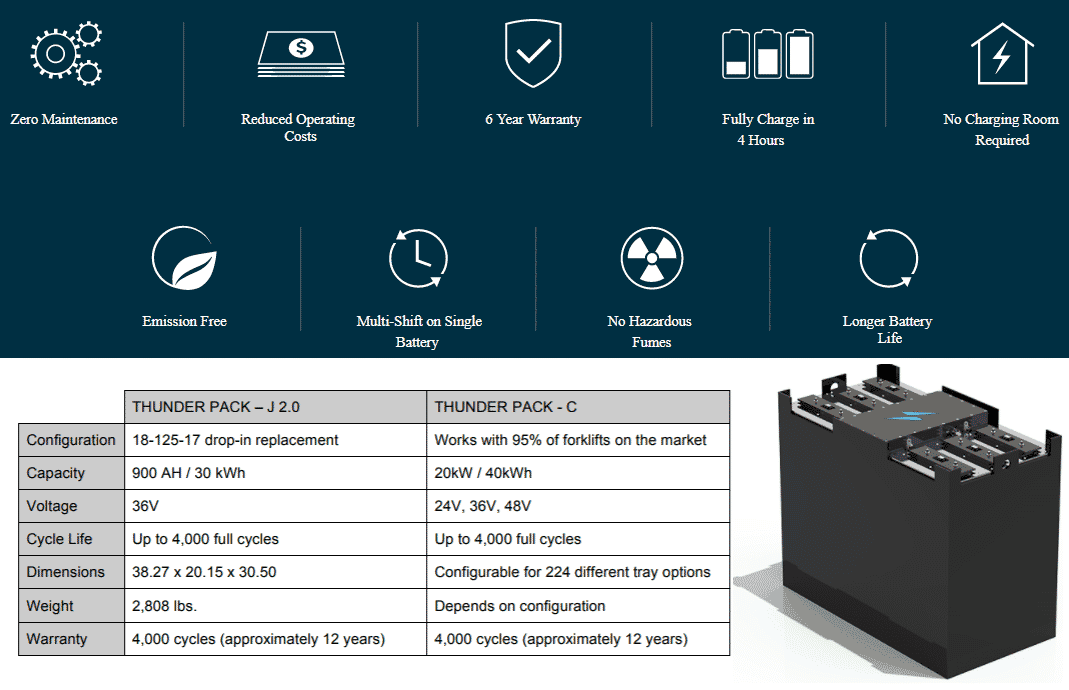 Zero Maintenance

Reduced Operating Costs

6 Year Warranty

Fully Charge in 4 Hours

No Charging Room Required

Emission Free

Multi-Shift on Single Battery

No Hazardous Fumes

Longer Battery Life

| | THUNDER PACK – J 2.0 | THUNDER PACK - C |
|---|---|---|
| Configuration | 18-125-17 drop-in replacement | Works with 95% of forklifts on the market |
| Capacity | 900 AH / 30 kWh | 20kW / 40kWh |
| Voltage | 36V | 24V, 36V, 48V |
| Cycle Life | Up to 4,000 full cycles | Up to 4,000 full cycles |
| Dimensions | 38.27 x 20.15 x 30.50 | Configurable for 224 different tray options |
| Weight | 2,808 lbs. | Depends on configuration |
| Warranty | 4,000 cycles (approximately 12 years) | 4,000 cycles (approximately 12 years) |